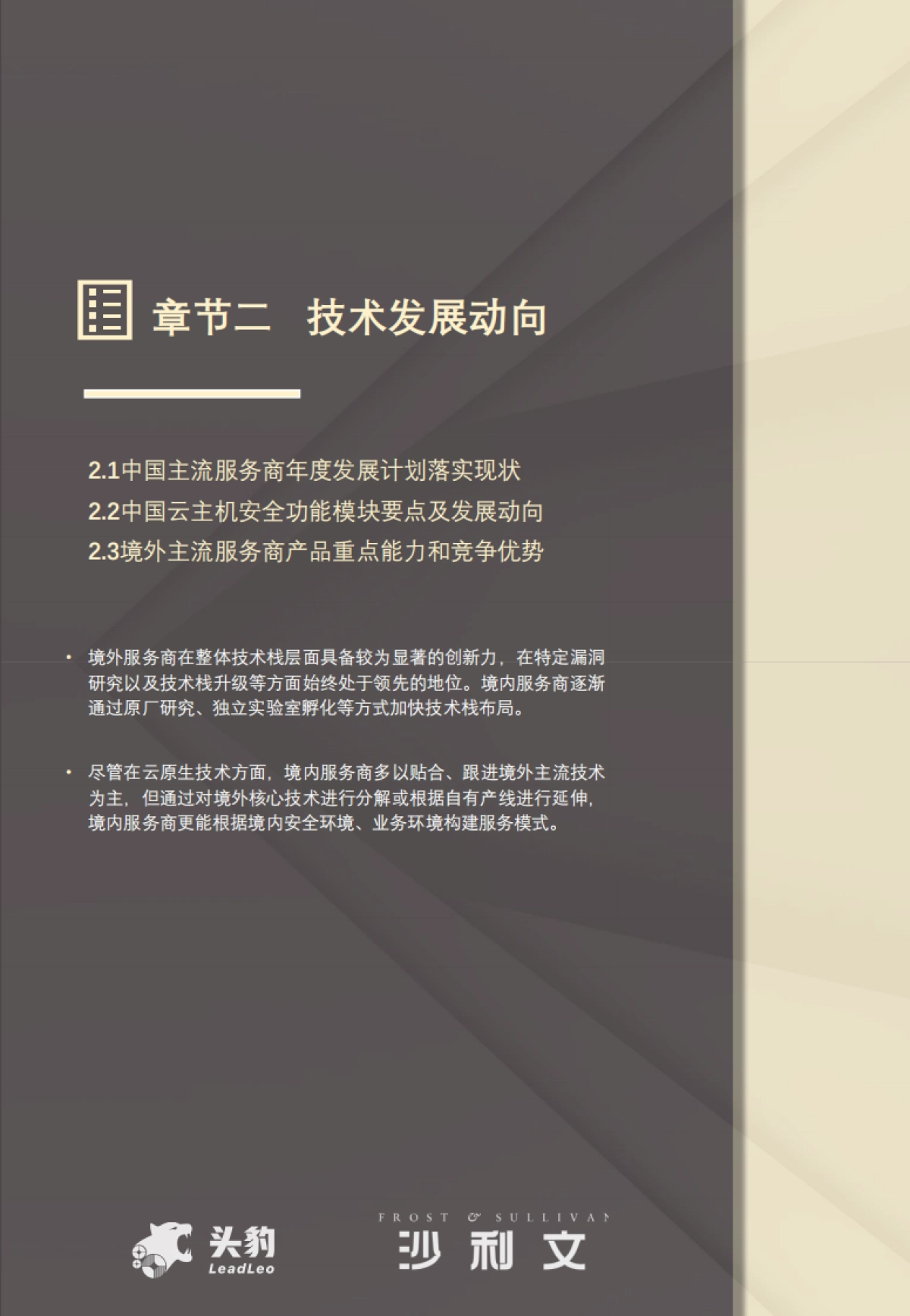 章节二 技术发展动向

2.1中国主流服务商年度发展计划落实现状
2.2中国云主机安全功能模块要点及发展动向
2.3境外主流服务商产品重点能力和竞争优势

• 境外服务商在整体技术栈层面具备较为显著的创新力，在特定漏洞研究以及技术栈升级等方面始终处于领先的地位。境内服务商逐渐通过原厂研究、独立实验室孵化等方式加快技术栈布局。

• 尽管在云原生技术方面，境内服务商多以贴合、跟进境外主流技术为主，但通过对境外核心技术进行分解或根据自有产线进行延伸，境内服务商更能根据境内安全环境、业务环境构建服务模式。

头豹 LeadLeo

FROST & SULLIVAN 沙利文